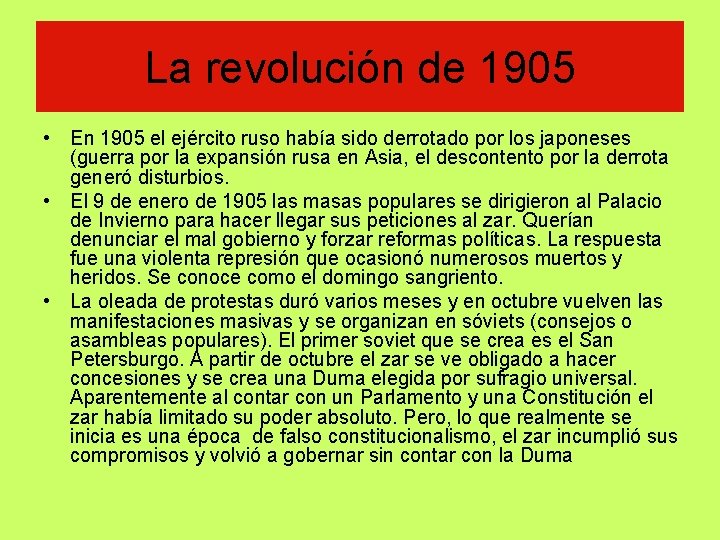 La revolución de 1905

• En 1905 el ejército ruso había sido derrotado por los japoneses (guerra por la expansión rusa en Asia, el descontento por la derrota generó disturbios.

• El 9 de enero de 1905 las masas populares se dirigieron al Palacio de Invierno para hacer llegar sus peticiones al zar. Querían denunciar el mal gobierno y forzar reformas políticas. La respuesta fue una violenta represión que ocasionó numerosos muertos y heridos. Se conoce como el domingo sangriento.

• La oleada de protestas duró varios meses y en octubre vuelven las manifestaciones masivas y se organizan en sóviets (consejos o asambleas populares). El primer soviet que se crea es el San Petersburgo. A partir de octubre el zar se ve obligado a hacer concesiones y se crea una Duma elegida por sufragio universal. Aparentemente al contar con un Parlamento y una Constitución el zar había limitado su poder absoluto. Pero, lo que realmente se inicia es una época de falso constitucionalismo, el zar incumplió sus compromisos y volvió a gobernar sin contar con la Duma